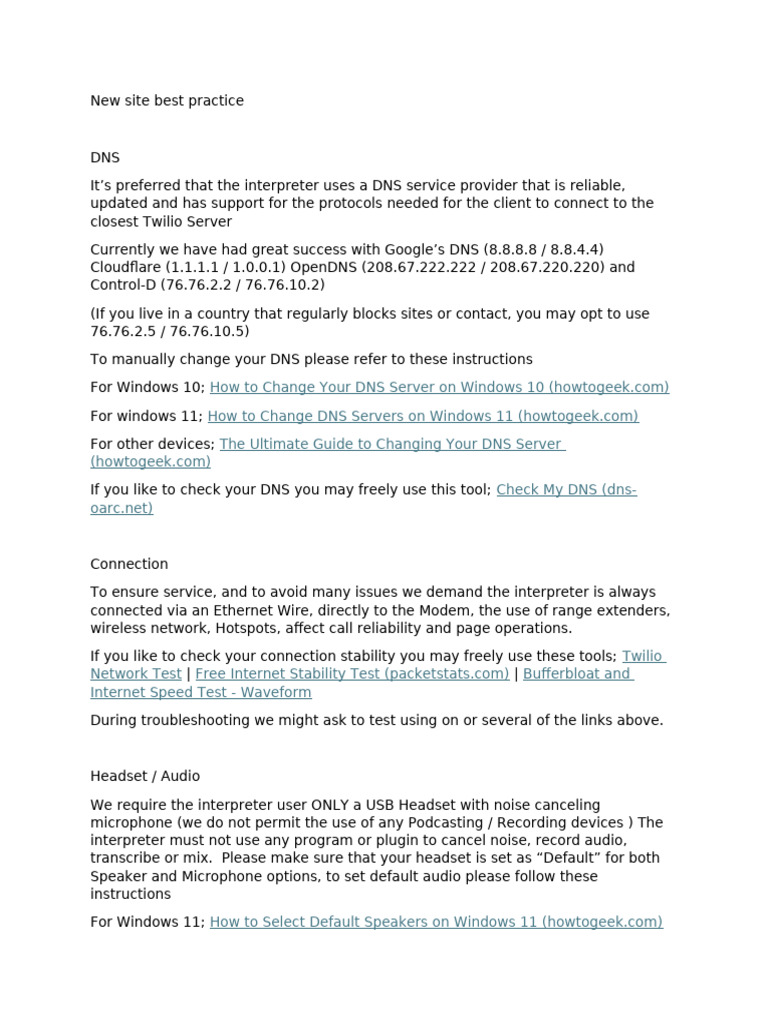 New site best practice

DNS

It's preferred that the interpreter uses a DNS service provider that is reliable, updated and has support for the protocols needed for the client to connect to the closest Twilio Server

Currently we have had great success with Google's DNS (8.8.8.8 / 8.8.4.4) Cloudflare (1.1.1.1 / 1.0.0.1) OpenDNS (208.67.222.222 / 208.67.220.220) and Control-D (76.76.2.2 / 76.76.10.2)

(If you live in a country that regularly blocks sites or contact, you may opt to use 76.76.2.5 / 76.76.10.5)

To manually change your DNS please refer to these instructions

For Windows 10; How to Change Your DNS Server on Windows 10 (howtogeek.com)

For windows 11; How to Change DNS Servers on Windows 11 (howtogeek.com)

For other devices; The Ultimate Guide to Changing Your DNS Server (howtogeek.com)

If you like to check your DNS you may freely use this tool; Check My DNS (dns-oarc.net)

Connection

To ensure service, and to avoid many issues we demand the interpreter is always connected via an Ethernet Wire, directly to the Modem, the use of range extenders, wireless network, Hotspots, affect call reliability and page operations.

If you like to check your connection stability you may freely use these tools; Twilio Network Test | Free Internet Stability Test (packetstats.com) | Bufferbloat and Internet Speed Test - Waveform

During troubleshooting we might ask to test using on or several of the links above.

Headset / Audio

We require the interpreter user ONLY a USB Headset with noise canceling microphone (we do not permit the use of any Podcasting / Recording devices ) The interpreter must not use any program or plugin to cancel noise, record audio, transcribe or mix. Please make sure that your headset is set as "Default" for both Speaker and Microphone options, to set default audio please follow these instructions

For Windows 11; How to Select Default Speakers on Windows 11 (howtogeek.com)